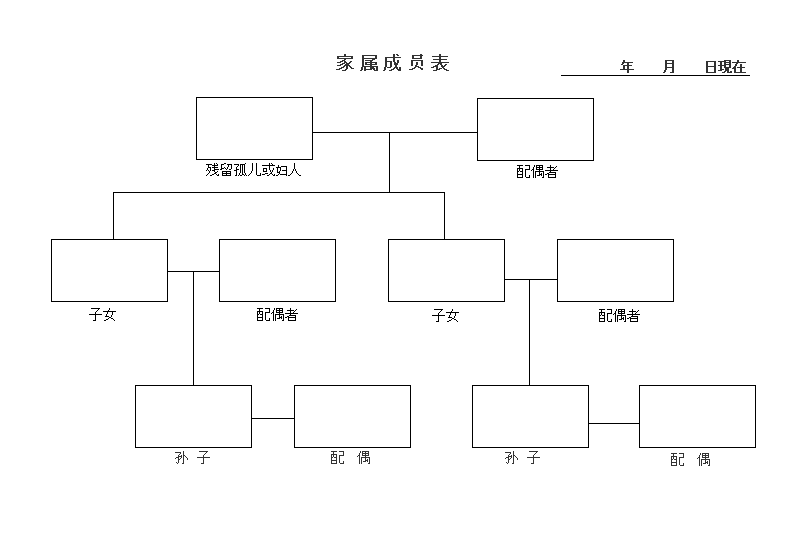 家属成员表

年　月　日現在

残留孤儿或妇人

配偶者

子女

配偶者

子女

配偶者

孙子

配偶

孙子

配偶